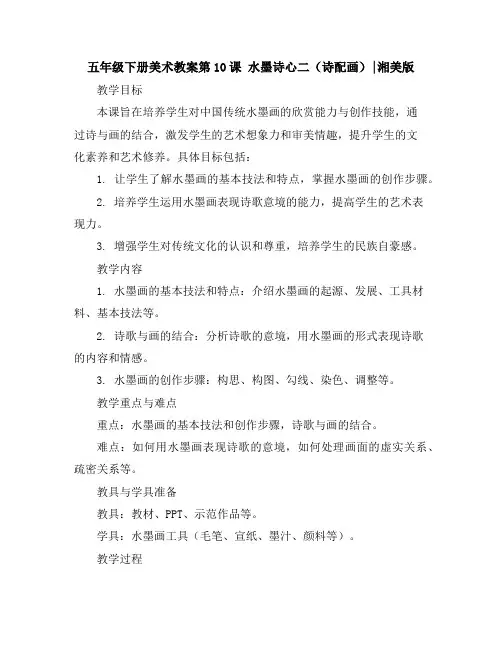 五年级下册美术教案第10课 水墨诗心二（诗配画）|湘美版

教学目标

本课旨在培养学生对中国传统水墨画的欣赏能力与创作技能，通过诗与画的结合，激发学生的艺术想象力和审美情趣，提升学生的文化素养和艺术修养。具体目标包括：

1. 让学生了解水墨画的基本技法和特点，掌握水墨画的创作步骤。

2. 培养学生运用水墨画表现诗歌意境的能力，提高学生的艺术表现力。

3. 增强学生对传统文化的认识和尊重，培养学生的民族自豪感。

教学内容

1. 水墨画的基本技法和特点：介绍水墨画的起源、发展、工具材料、基本技法等。

2. 诗歌与画的结合：分析诗歌的意境，用水墨画的形式表现诗歌的内容和情感。

3. 水墨画的创作步骤：构思、构图、勾线、染色、调整等。

教学重点与难点

重点：水墨画的基本技法和创作步骤，诗歌与画的结合。

难点：如何用水墨画表现诗歌的意境，如何处理画面的虚实关系、疏密关系等。

教具与学具准备

教具：教材、PPT、示范作品等。

学具：水墨画工具（毛笔、宣纸、墨汁、颜料等）。

教学过程